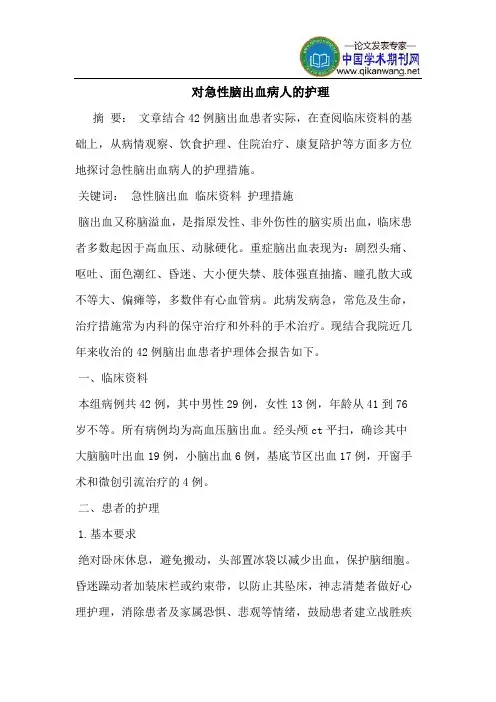 —论文发表专家—
中国学术期刊网
www.qikanwang.net

对急性脑出血病人的护理

摘 要： 文章结合42例脑出血患者实际，在查阅临床资料的基础上，从病情观察、饮食护理、住院治疗、康复陪护等方面多方位地探讨急性脑出血病人的护理措施。

关键词： 急性脑出血 临床资料 护理措施

脑出血又称脑溢血，是指原发性、非外伤性的脑实质出血，临床患者多数起因于高血压、动脉硬化。重症脑出血表现为：剧烈头痛、呕吐、面色潮红、昏迷、大小便失禁、肢体强直抽搐、瞳孔散大或不等大、偏瘫等，多数伴有心血管病。此病发病急，常危及生命，治疗措施常为内科的保守治疗和外科的手术治疗。现结合我院近几年来收治的42例脑出血患者护理体会报告如下。

一、临床资料

本组病例共42例，其中男性29例，女性13例，年龄从41到76岁不等。所有病例均为高血压脑出血。经头颅ct平扫，确诊其中大脑脑叶出血19例，小脑出血6例，基底节区出血17例，开窗手术和微创引流治疗的4例。

二、患者的护理

1.基本要求

绝对卧床休息，避免搬动，头部置冰袋以减少出血，保护脑细胞。昏迷躁动者加装床栏或约束带，以防止其坠床，神志清楚者做好心理护理，消除患者及家属恐惧、悲观等情绪，鼓励患者建立战胜疾